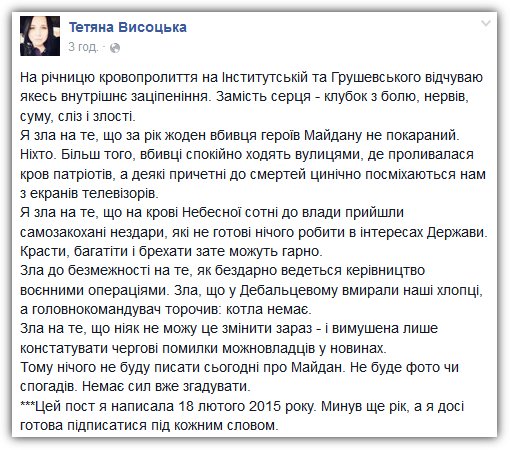 Тетяна Висоцька
3 год. ·

На річницю кровопролиття на Інститутській та Грушевського відчуваю якесь внутрішнє заціпеніння. Замість серця - клубок з болю, нервів, суму, сліз і злості.
Я зла на те, що за рік жоден вбивця героїв Майдану не покараний. Ніхто. Більш того, вбивці спокійно ходять вулицями, де проливалася кров патріотів, а деякі причетні до смертей цинічно посміхаються нам з екранів телевізорів.
Я зла на те, що на крові Небесної сотні до влади прийшли самозакохані нездари, які не готові нічого робити в інтересах Держави. Красти, багатіти і брехати зате можуть гарно.
Зла до безмежності на те, як бездарно ведеться керівництво воєнними операціями. Зла, що у Дебальцевому вмирали наші хлопці, а головнокомандувач торочив: котла немає.
Зла на те, що ніяк не можу це змінити зараз - і вимушена лише констатувати чергові помилки можновладців у новинах.
Тому нічого не буду писати сьогодні про Майдан. Не буде фото чи спогадів. Немає сил вже згадувати.
***Цей пост я написала 18 лютого 2015 року. Минув ще рік, а я досі готова підписатися під кожним словом.